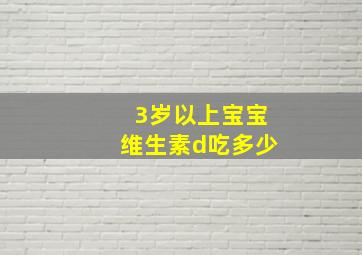 3岁以上宝宝
维生素d吃多少